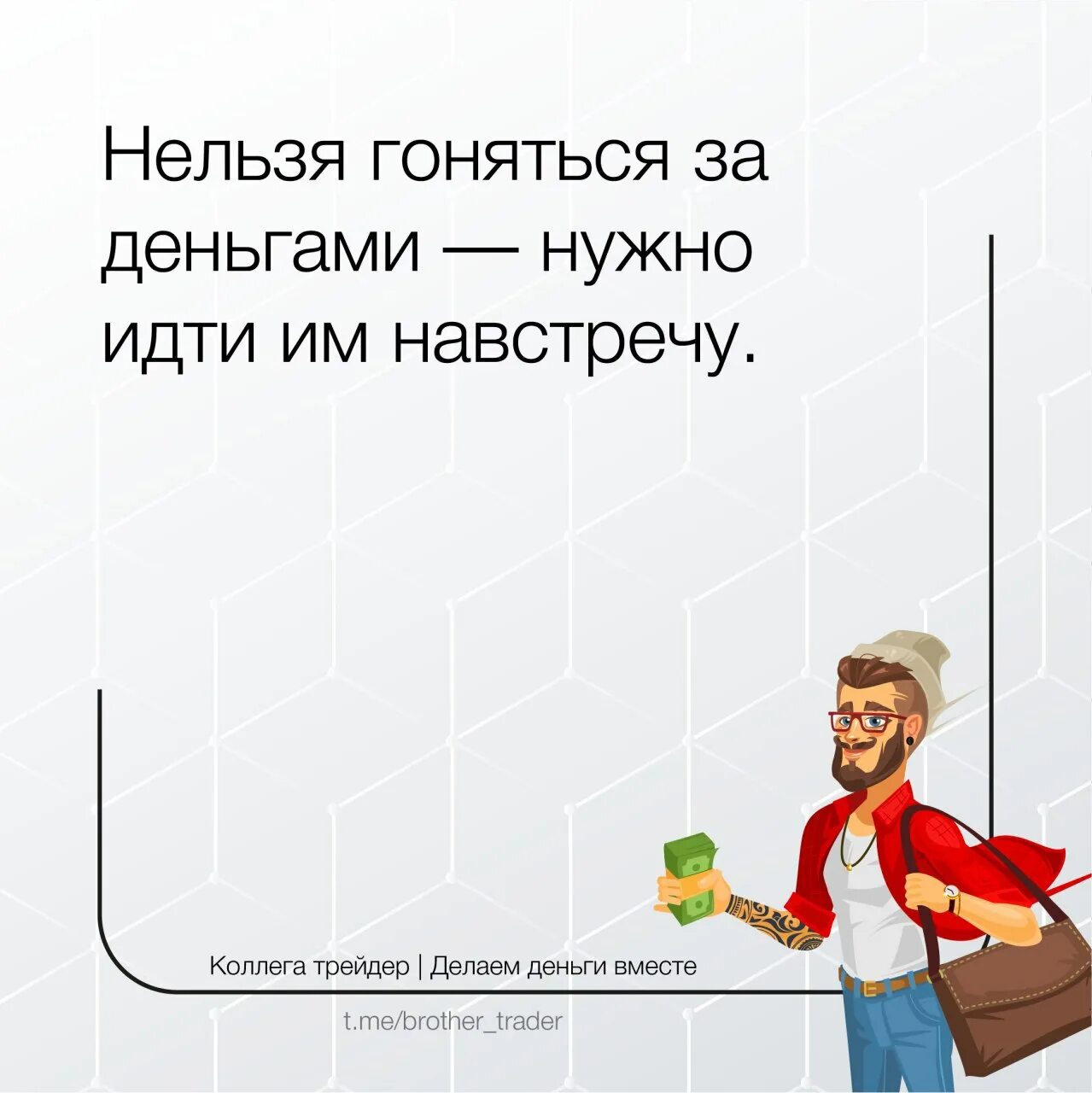 Нельзя гоняться за деньгами — нужно идти им навстречу.

Коллега трейдер | Делаем деньги вместе

t.me/brother_trader